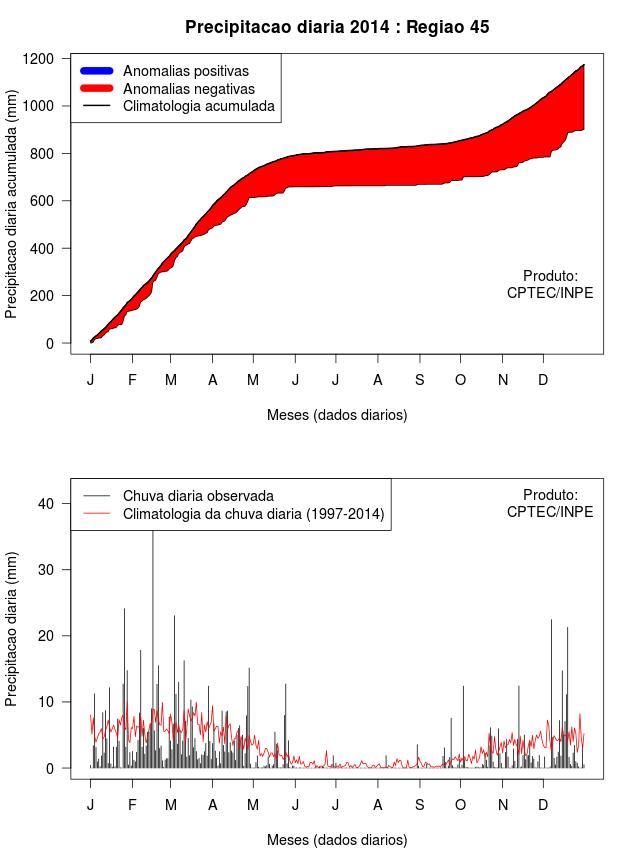 Precipitacao diaria 2014 : Regiao 45

Anomalias positivas
Anomalias negativas
Climatologia acumulada

Precipitacao diaria acumulada (mm)

1200
1000
800
600
400
200
0

Produto:
CPTEC/INPE

J F M A M J J A S O N D

Meses (dados diarios)

Chuva diaria observada
Climatologia da chuva diaria (1997-2014)

Produto:
CPTEC/INPE

Precipitacao diaria (mm)

40
30
20
10
0

J F M A M J J A S O N D

Meses (dados diarios)